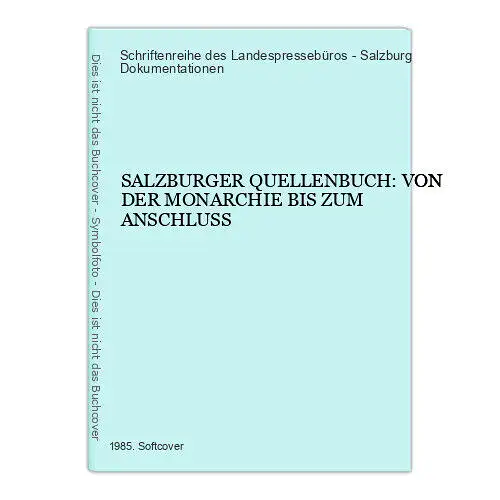 Dies ist nicht das Buchcover - Symbolfoto - Dies ist nicht das Buchcover

Schriftenreihe des Landespressebüros - Salzburg Dokumentationen

SALZBURGER QUELLENBUCH: VON DER MONARCHIE BIS ZUM ANSCHLUSS

1985. Softcover